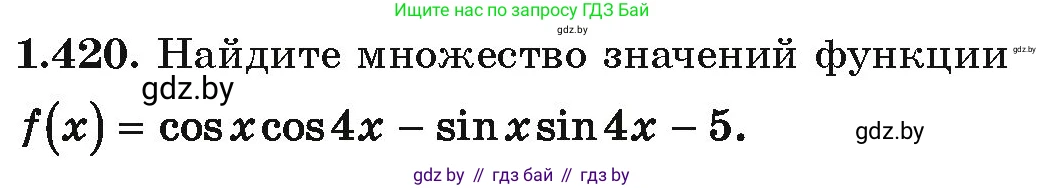 Ищите нас по запросу ГДЗ Бай

gdz.by

1.420. Найдите множество значений функции gdz.by

gdz.by

$f(x) = \cos x \cos 4x - \sin x \sin 4x - 5.$ gdz.by

gdz by // гдз бай // гдз by